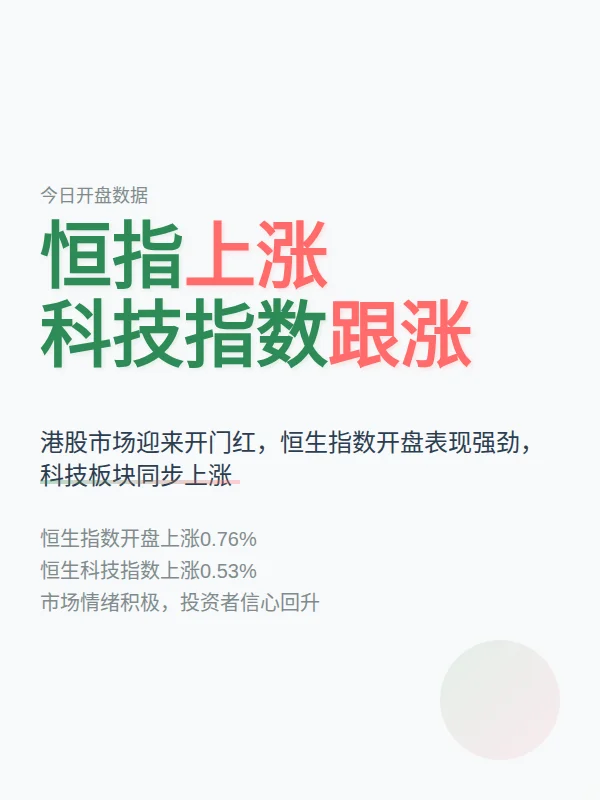 今日开盘数据

恒指上涨
科技指数跟涨

港股市场迎来开门红，恒生指数开盘表现强劲，科技板块同步上涨

恒生指数开盘上涨0.76%
恒生科技指数上涨0.53%
市场情绪积极，投资者信心回升